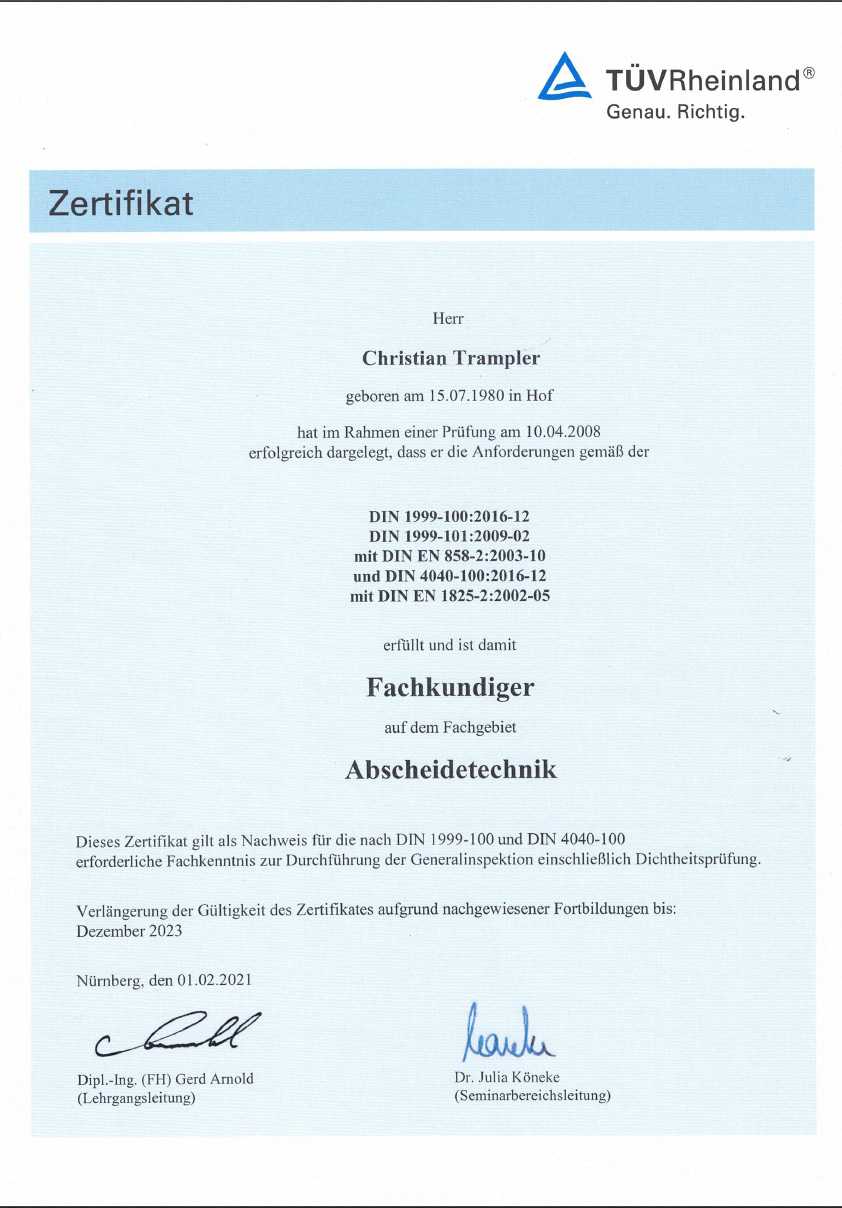 TÜVRheinland®
Genau. Richtig.

Zertifikat

Herr

Christian Trampler

geboren am 15.07.1980 in Hof

hat im Rahmen einer Prüfung am 10.04.2008 erfolgreich dargelegt, dass er die Anforderungen gemäß der

DIN 1999-100:2016-12
DIN 1999-101:2009-02
mit DIN EN 858-2:2003-10
und DIN 4040-100:2016-12
mit DIN EN 1825-2:2002-05

erfüllt und ist damit

Fachkundiger

auf dem Fachgebiet

Abscheidetechnik

Dieses Zertifikat gilt als Nachweis für die nach DIN 1999-100 und DIN 4040-100 erforderliche Fachkenntnis zur Durchführung der Generalinspektion einschließlich Dichtheitsprüfung.

Verlängerung der Gültigkeit des Zertifikates aufgrund nachgewiesener Fortbildungen bis: Dezember 2023

Nürnberg, den 01.02.2021

Dipl.-Ing. (FH) Gerd Arnold
(Lehrgangsleitung)

Dr. Julia Köneke
(Seminarbereichsleitung)